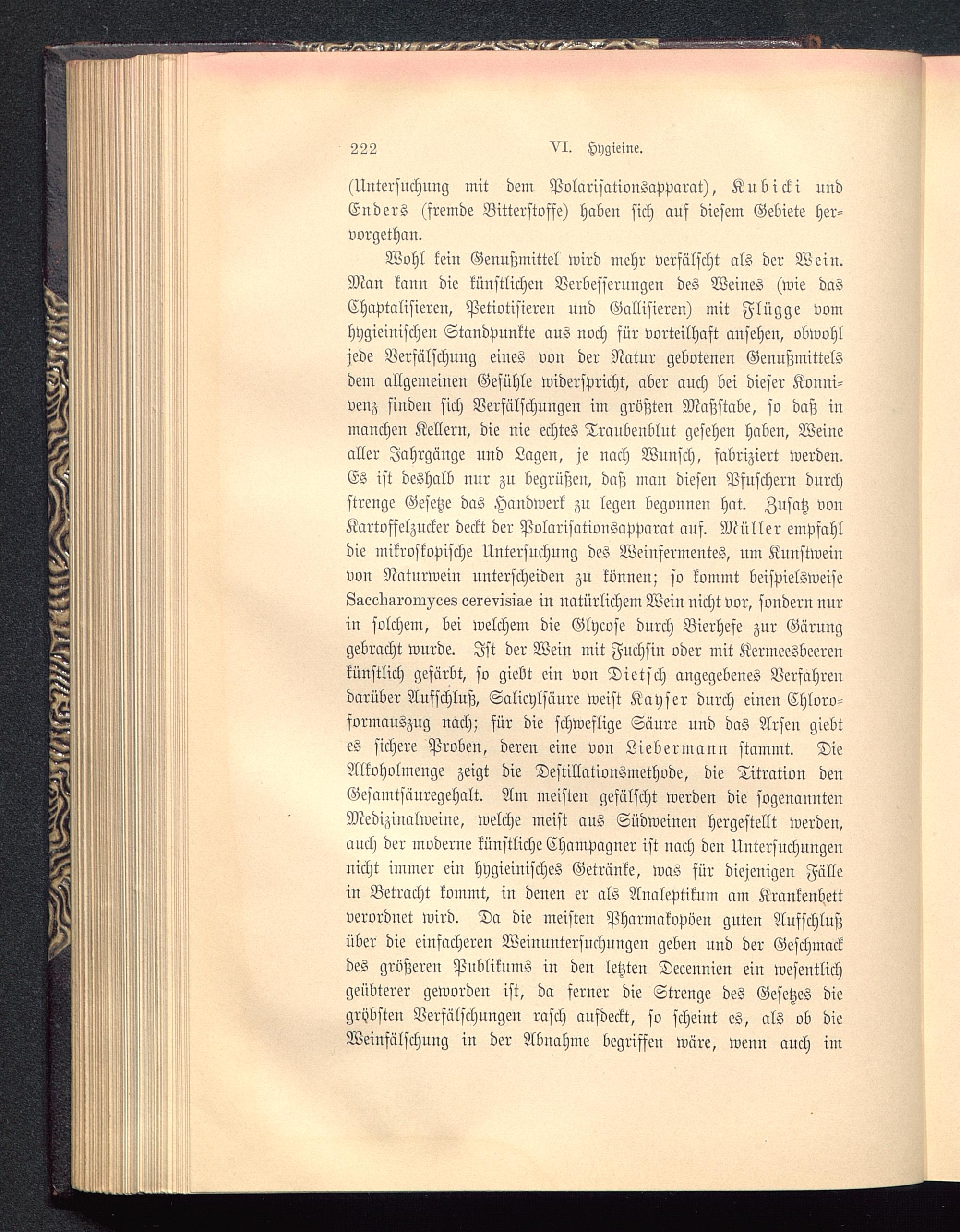 222 VI. Hygieine.

(Untersuchung mit dem Polarisationsapparat), Kubicki und Enders (fremde Bitterstoffe) haben sich auf diesem Gebiete hervorgethan.

Wohl kein Genußmittel wird mehr verfälscht als der Wein. Man kann die künstlichen Verbesserungen des Weines (wie das Chaptalisieren, Petiotisieren und Gallisieren) mit Flügge vom hygieinischen Standpunkte aus noch für vorteilhaft ansehen, obwohl jede Verfälschung eines von der Natur gebotenen Genußmittels dem allgemeinen Gefühle widerspricht, aber auch bei dieser Konnivenz finden sich Verfälschungen im größten Maßstabe, so daß in manchen Kellern, die nie echtes Traubenblut gesehen haben, Weine aller Jahrgänge und Lagen, je nach Wunsch, fabriziert werden. Es ist deshalb nur zu begrüßen, daß man diesen Pfuschern durch strenge Gesetze das Handwerk zu legen begonnen hat. Zusatz von Kartoffelzucker deckt der Polarisationsapparat auf. Müller empfahl die mikroskopische Untersuchung des Weinfermentes, um Kunstwein von Naturwein unterscheiden zu können; so kommt beispielsweise Saccharomyces cerevisiae in natürlichem Wein nicht vor, sondern nur in solchem, bei welchem die Glycose durch Bierhefe zur Gärung gebracht wurde. Ist der Wein mit Fuchsin oder mit Kermeesbeeren künstlich gefärbt, so giebt ein von Dietsch angegebenes Verfahren darüber Aufschluß, Salicylsäure weist Kayser durch einen Chloroformauszug nach; für die schweflige Säure und das Arsen giebt es sichere Proben, deren eine von Liebermann stammt. Die Alkoholmenge zeigt die Destillationsmethode, die Titration den Gesamtsäuregehalt. Am meisten gefälscht werden die sogenannten Medizinalweine, welche meist aus Südweinen hergestellt werden, auch der moderne künstliche Champagner ist nach den Untersuchungen nicht immer ein hygieinisches Getränke, was für diejenigen Fälle in Betracht kommt, in denen er als Analeptikum am Krankenbett verordnet wird. Da die meisten Pharmakopöen guten Aufschluß über die einfacheren Weinuntersuchungen geben und der Geschmack des größeren Publikums in den letzten Decennien ein wesentlich geübterer geworden ist, da ferner die Strenge des Gesetzes die gröbsten Verfälschungen rasch aufdeckt, so scheint es, als ob die Weinfälschung in der Abnahme begriffen wäre, wenn auch im